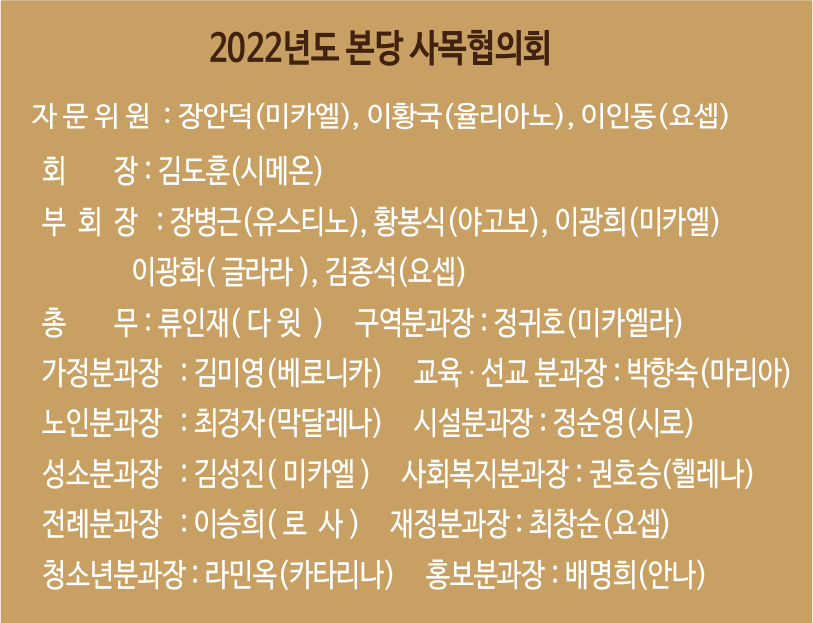 2022년도 본당 사목협의회

자 문 위 원 : 장안덕(미카엘), 이황국(율리아노), 이인동(요셉)

회 장 : 김도훈(시메온)

부 회 장 : 장병근(유스티노), 황봉식(야고보), 이광희(미카엘)
이광화( 글라라 ), 김종석(요셉)

총 무 : 류인재( 다 윗 ) 구역분과장 : 정귀호(미카엘라)

가정분과장 : 김미영(베로니카) 교육 · 선교 분과장 : 박향숙(마리아)

노인분과장 : 최경자(막달레나) 시설분과장 : 정순영(시로)

성소분과장 : 김성진( 미카엘 ) 사회복지분과장 : 권호승(헬레나)

전례분과장 : 이승희( 로 사 ) 재정분과장 : 최창순(요셉)

청소년분과장 : 라민옥(카타리나) 홍보분과장 : 배명희(안나)